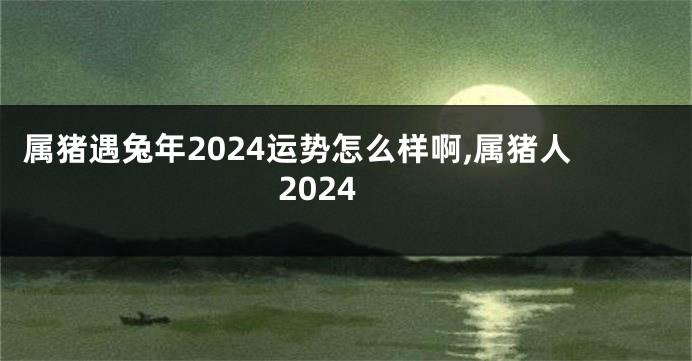 属猪遇兔年2024运势怎么样啊,属猪人2024